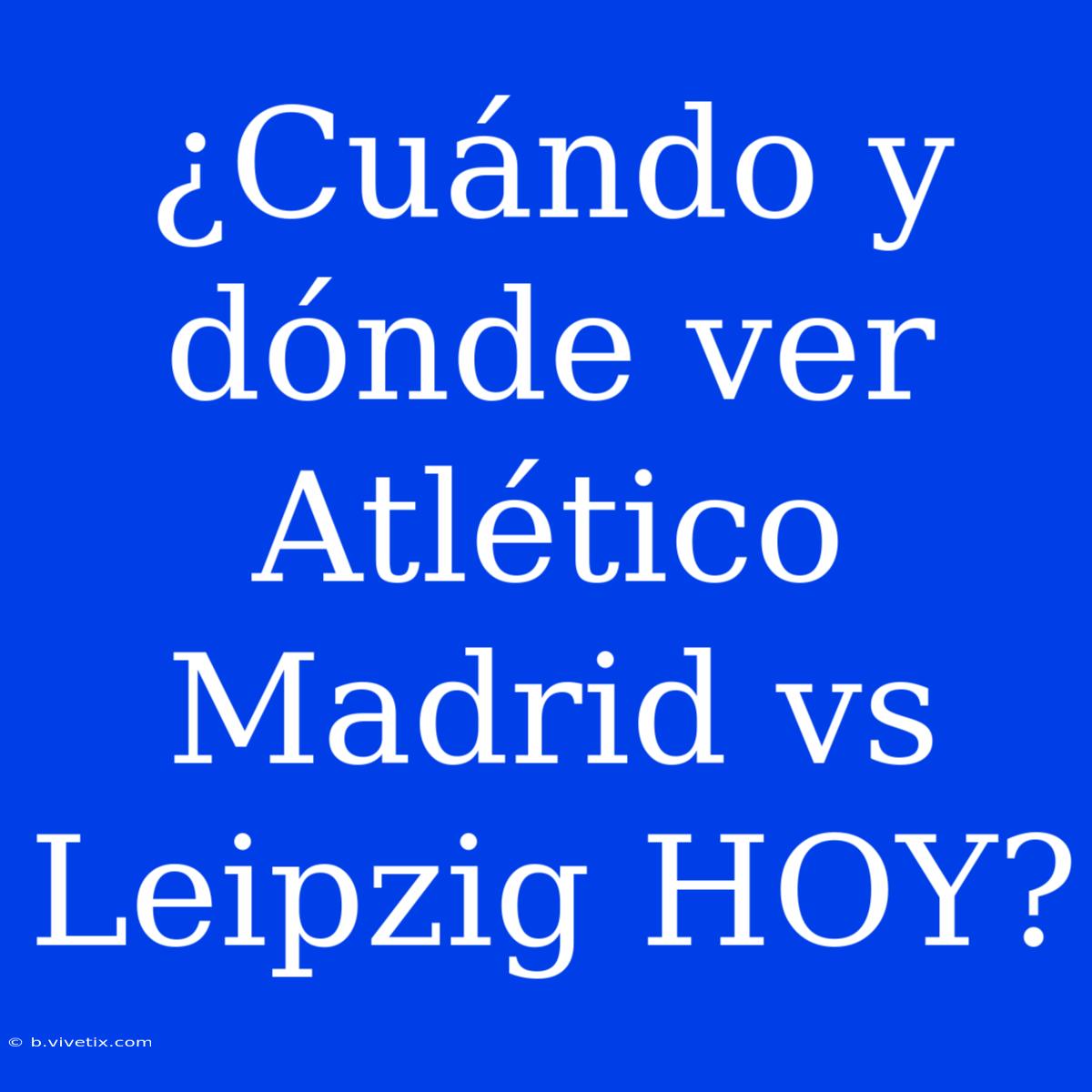 ¿Cuándo y dónde ver Atlético Madrid vs Leipzig HOY?

© b.vivetix.com